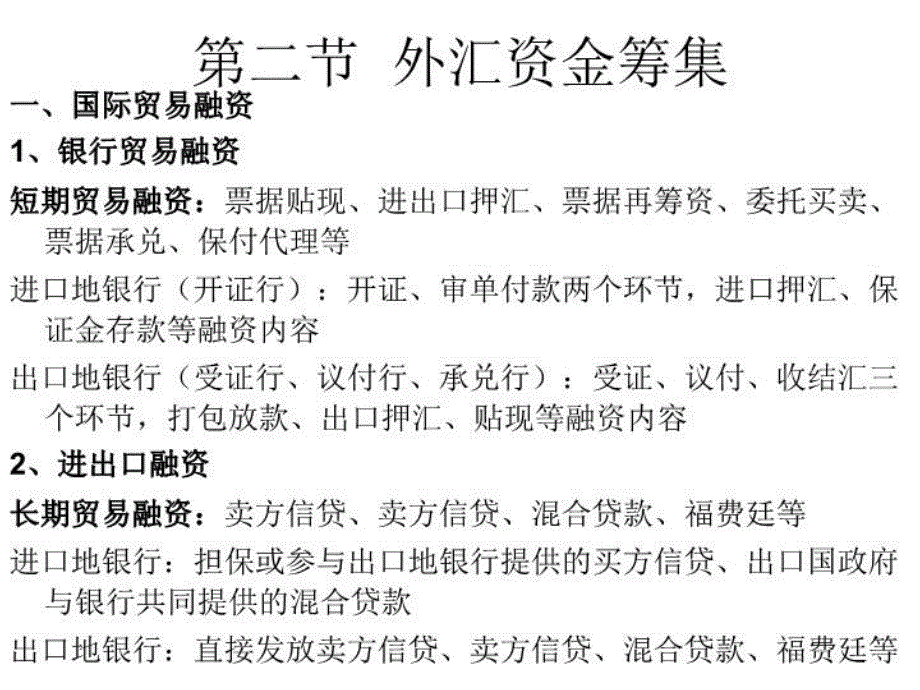 第二节 外汇资金筹集

一、国际贸易融资

1、银行贸易融资

短期贸易融资：票据贴现、进出口押汇、票据再筹资、委托买卖、票据承兑、保付代理等

进口地银行（开证行）：开证、审单付款两个环节，进口押汇、保证金存款等融资内容

出口地银行（受证行、议付行、承兑行）：受证、议付、收结汇三个环节，打包放款、出口押汇、贴现等融资内容

2、进出口融资

长期贸易融资：卖方信贷、卖方信贷、混合贷款、福费廷等

进口地银行：担保或参与出口地银行提供的买方信贷、出口国政府与银行共同提供的混合贷款

出口地银行：直接发放卖方信贷、卖方信贷、混合贷款、福费廷等